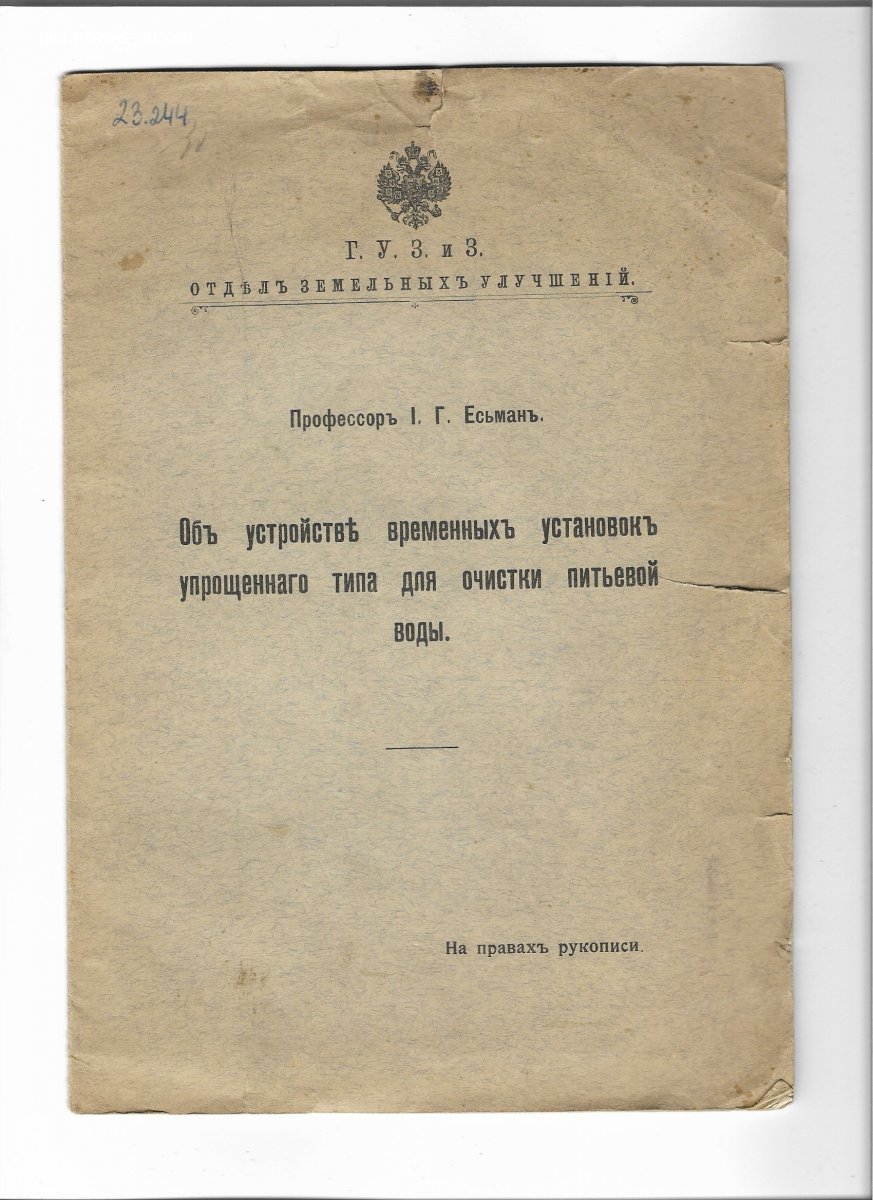 23.244

Г. У. З. и З.
ОТДѢЛЪ ЗЕМЕЛЬНЫХЪ УЛУЧШЕНІЙ.

Профессоръ І. Г. Есьманъ.

Объ устройствѣ временныхъ установокъ упрощеннаго типа для очистки питьевой воды.

На правахъ рукописи.